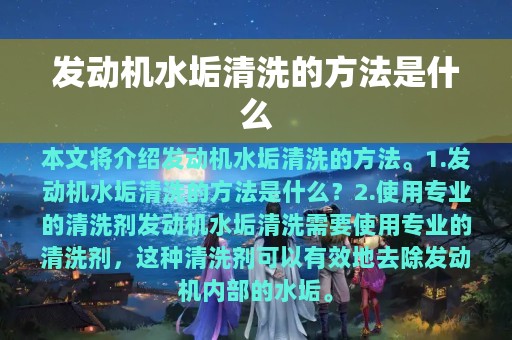 发动机水垢清洗的方法是什么

本文将介绍发动机水垢清洗的方法。1.发动机水垢清洗的方法是什么？2.使用专业的清洗剂发动机水垢清洗需要使用专业的清洗剂，这种清洗剂可以有效地去除发动机内部的水垢。